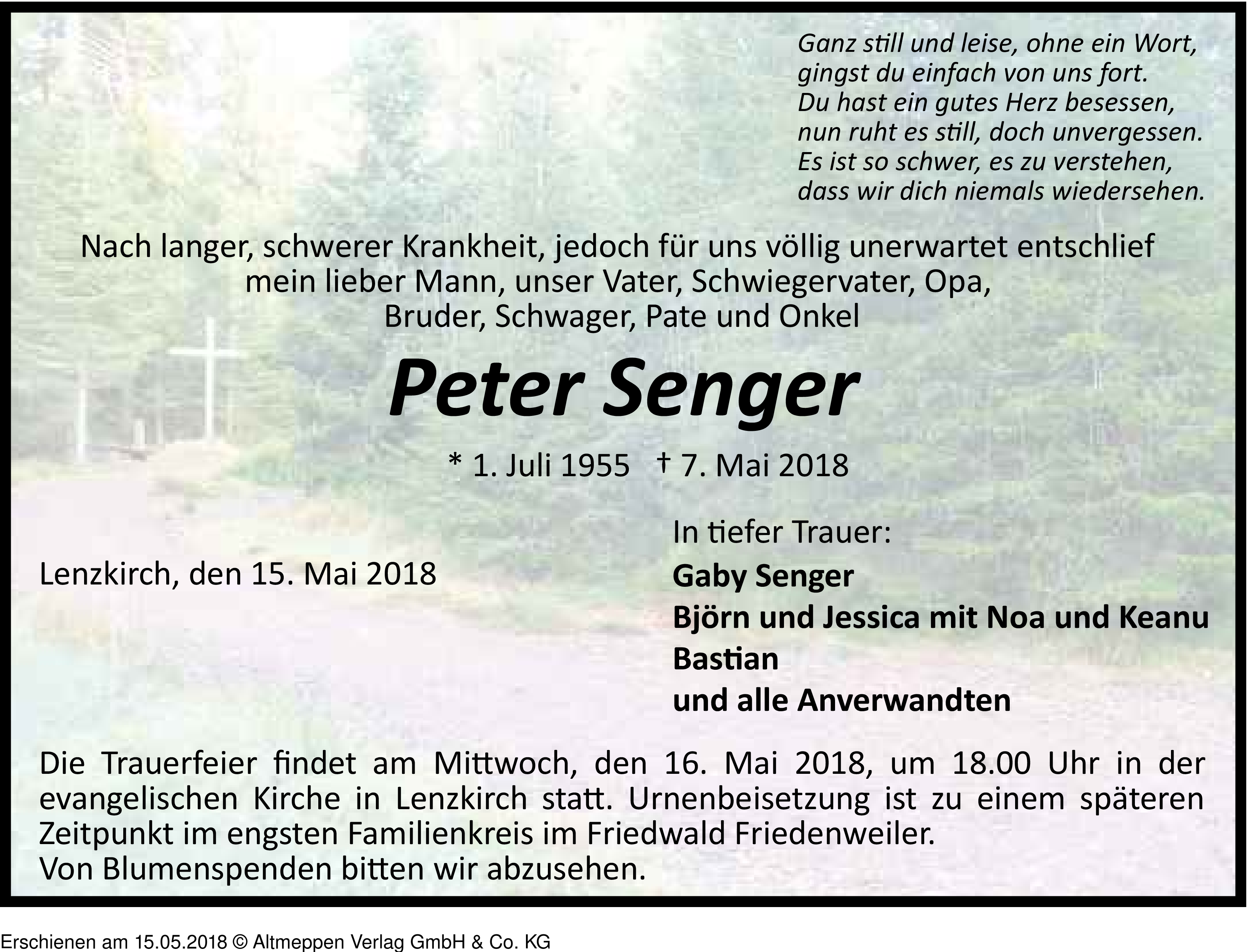 Ganz still und leise, ohne ein Wort,
gingst du einfach von uns fort.
Du hast ein gutes Herz besessen,
nun ruht es still, doch unvergessen.
Es ist so schwer, es zu verstehen,
dass wir dich niemals wiedersehen.

Nach langer, schwerer Krankheit, jedoch für uns völlig unerwartet entschlief
mein lieber Mann, unser Vater, Schwiegervater, Opa,
Bruder, Schwager, Pate und Onkel

Peter Senger

* 1. Juli 1955 † 7. Mai 2018

Lenzkirch, den 15. Mai 2018

In tiefer Trauer:
Gaby Senger
Björn und Jessica mit Noa und Keanu
Bastian
und alle Anverwandten

Die Trauerfeier findet am Mittwoch, den 16. Mai 2018, um 18.00 Uhr in der evangelischen Kirche in Lenzkirch statt. Urnenbeisetzung ist zu einem späteren Zeitpunkt im engsten Familienkreis im Friedwald Friedenweiler.
Von Blumenspenden bitten wir abzusehen.

Erschienen am 15.05.2018 © Altmeppen Verlag GmbH & Co. KG